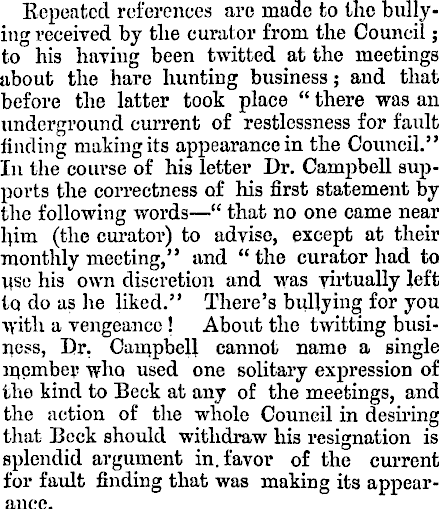 Repeated references are made to the bullying received by the curator from the Council; to his having been twitted at the meetings about the hare hunting business; and that before the latter took place "there was an underground current of restlessness for fault finding making its appearance in the Council." In the course of his letter Dr. Campbell supports the correctness of his first statement by the following words—"that no one came near him (the curator) to advise, except at their monthly meeting," and "the curator had to use his own discretion and was virtually left to do as he liked." There's bullying for you with a vengeance! About the twitting business, Dr. Campbell cannot name a single member who used one solitary expression of the kind to Beck at any of the meetings, and the action of the whole Council in desiring that Beck should withdraw his resignation is splendid argument in favor of the current for fault finding that was making its appearance.